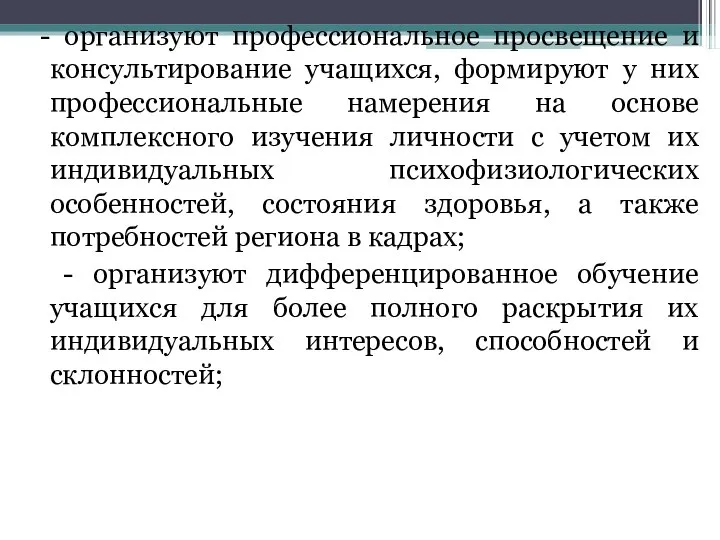 - организуют профессиональное просвещение и консультирование учащихся, формируют у них профессиональные намерения на основе комплексного изучения личности с учетом их индивидуальных психофизиологических особенностей, состояния здоровья, а также потребностей региона в кадрах;

- организуют дифференцированное обучение учащихся для более полного раскрытия их индивидуальных интересов, способностей и склонностей;